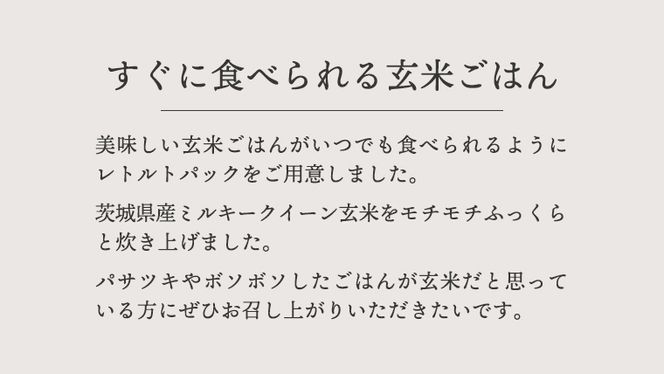 すぐに食べられる玄米ごはん

美味しい玄米ごはんがいつでも食べられるようにレトルトパックをご用意しました。

茨城県産ミルキークイーン玄米をモチモチふっくらと炊き上げました。

パサツキやボソボソしたごはんが玄米だと思っている方にぜひお召し上がりいただきたいです。